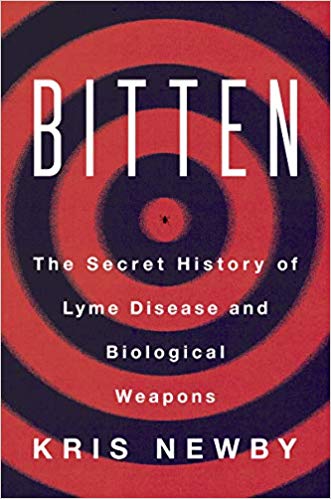 BITTEN

The Secret History of Lyme Disease and Biological Weapons

KRIS NEWBY